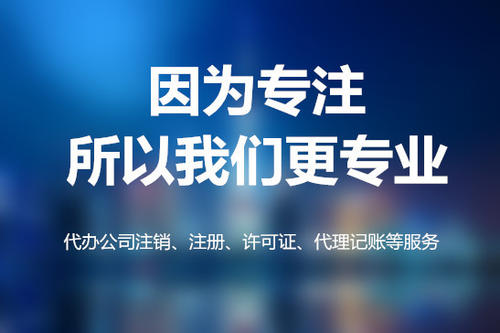 因为专注
所以我们更专业

代办公司注销、注册、许可证、代理记账等服务